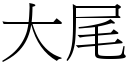 大尾